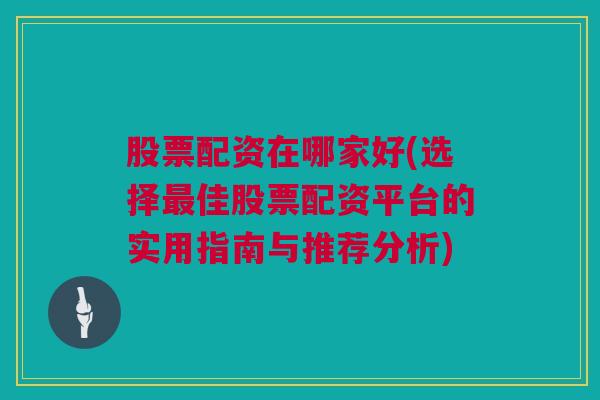 股票配资在哪家好(选择最佳股票配资平台的实用指南与推荐分析)